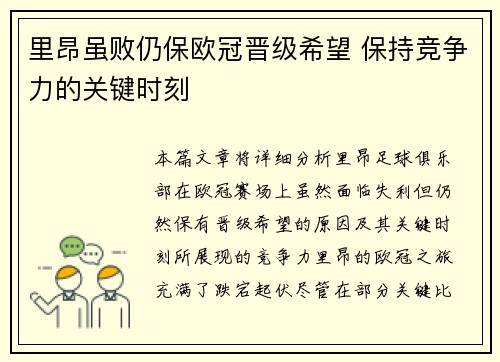 里昂虽败仍保欧冠晋级希望 保持竞争力的关键时刻

本篇文章将详细分析里昂足球俱乐部在欧冠赛场上虽然面临失利但仍然保有晋级希望的原因及其关键时刻所展现的竞争力里昂的欧冠之旅充满了跌宕起伏尽管在部分关键比